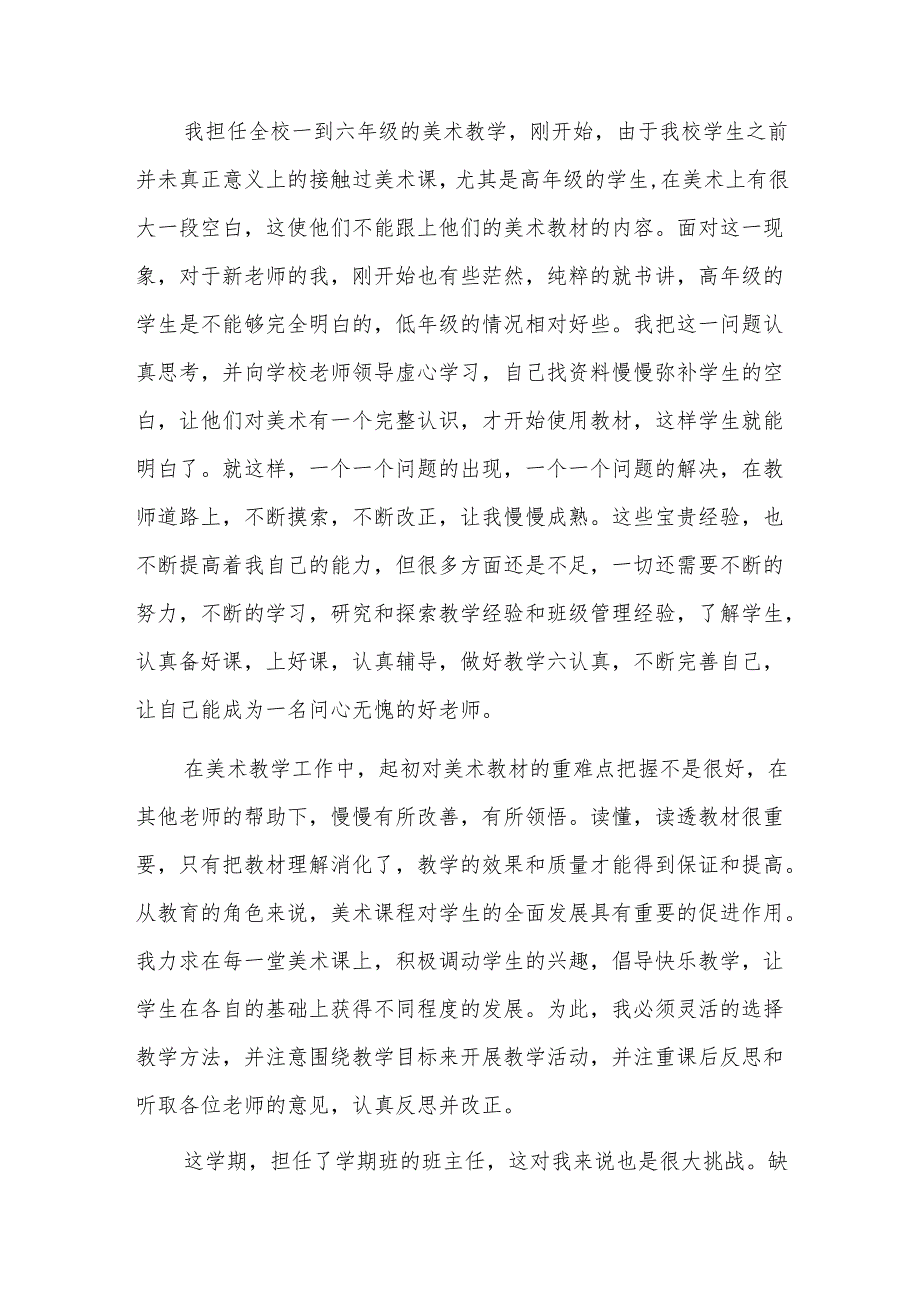 我担任全校一到六年级的美术教学，刚开始，由于我校学生之前并未真正意义上的接触过美术课，尤其是高年级的学生,在美术上有很大一段空白，这使他们不能跟上他们的美术教材的内容。面对这一现象，对于新老师的我，刚开始也有些茫然，纯粹的就书讲，高年级的学生是不能够完全明白的，低年级的情况相对好些。我把这一问题认真思考，并向学校老师领导虚心学习，自己找资料慢慢弥补学生的空白，让他们对美术有一个完整认识，才开始使用教材，这样学生就能明白了。就这样，一个一个问题的出现，一个一个问题的解决，在教师道路上，不断摸索，不断改正，让我慢慢成熟。这些宝贵经验，也不断提高着我自己的能力，但很多方面还是不足，一切还需要不断的努力，不断的学习，研究和探索教学经验和班级管理经验，了解学生，认真备好课，上好课，认真辅导，做好教学六认真，不断完善自己，让自己能成为一名问心无愧的好老师。

在美术教学工作中，起初对美术教材的重难点把握不是很好，在其他老师的帮助下，慢慢有所改善，有所领悟。读懂，读透教材很重要，只有把教材理解消化了，教学的效果和质量才能得到保证和提高。从教育的角色来说，美术课程对学生的全面发展具有重要的促进作用。我力求在每一堂美术课上，积极调动学生的兴趣，倡导快乐教学，让学生在各自的基础上获得不同程度的发展。为此，我必须灵活的选择教学方法，并注意围绕教学目标来开展教学活动，并注重课后反思和听取各位老师的意见，认真反思并改正。

这学期，担任了学期班的班主任，这对我来说也是很大挑战。缺